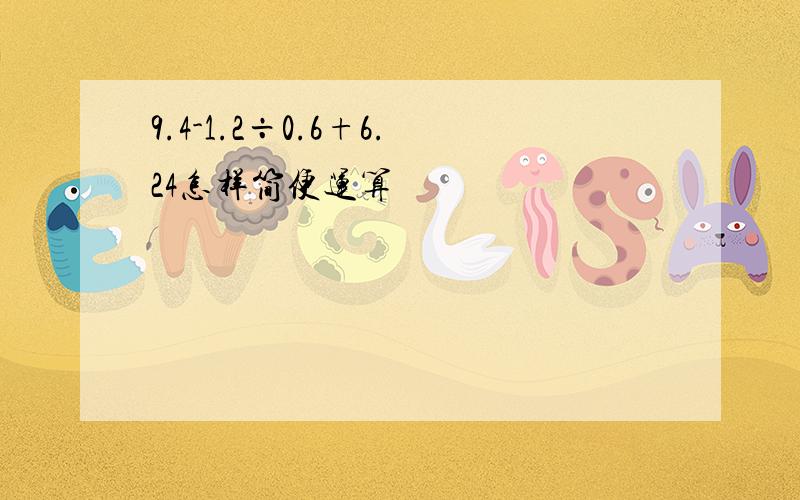 9.4-1.2÷0.6+6.24怎样简便运算